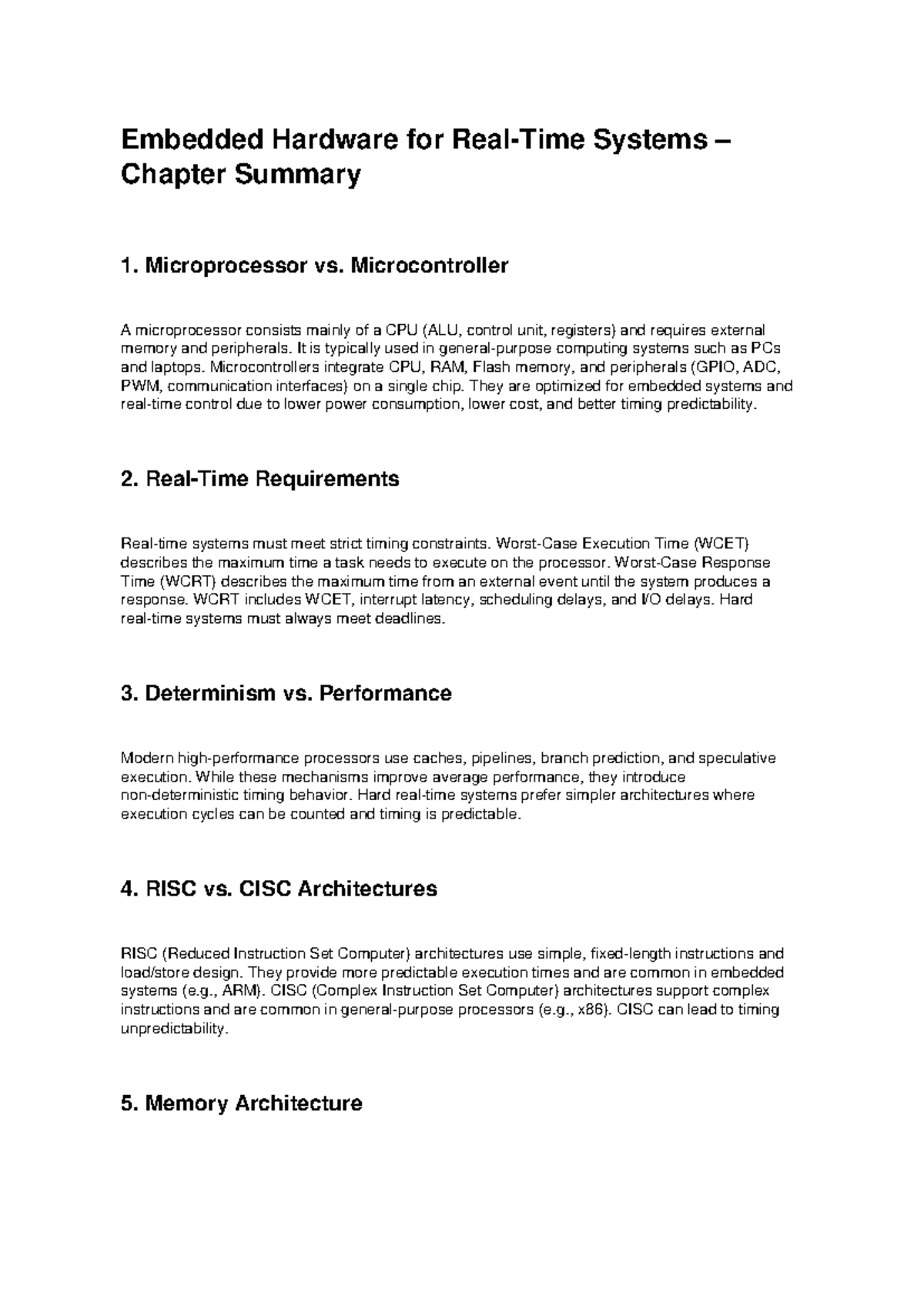 Embedded Hardware for Real-Time Systems – Chapter Summary

1. Microprocessor vs. Microcontroller

A microprocessor consists mainly of a CPU (ALU, control unit, registers) and requires external memory and peripherals. It is typically used in general-purpose computing systems such as PCs and laptops. Microcontrollers integrate CPU, RAM, Flash memory, and peripherals (GPIO, ADC, PWM, communication interfaces) on a single chip. They are optimized for embedded systems and real-time control due to lower power consumption, lower cost, and better timing predictability.

2. Real-Time Requirements

Real-time systems must meet strict timing constraints. Worst-Case Execution Time (WCET) describes the maximum time a task needs to execute on the processor. Worst-Case Response Time (WCRT) describes the maximum time from an external event until the system produces a response. WCRT includes WCET, interrupt latency, scheduling delays, and I/O delays. Hard real-time systems must always meet deadlines.

3. Determinism vs. Performance

Modern high-performance processors use caches, pipelines, branch prediction, and speculative execution. While these mechanisms improve average performance, they introduce non-deterministic timing behavior. Hard real-time systems prefer simpler architectures where execution cycles can be counted and timing is predictable.

4. RISC vs. CISC Architectures

RISC (Reduced Instruction Set Computer) architectures use simple, fixed-length instructions and load/store design. They provide more predictable execution times and are common in embedded systems (e.g., ARM). CISC (Complex Instruction Set Computer) architectures support complex instructions and are common in general-purpose processors (e.g., x86). CISC can lead to timing unpredictability.

5. Memory Architecture